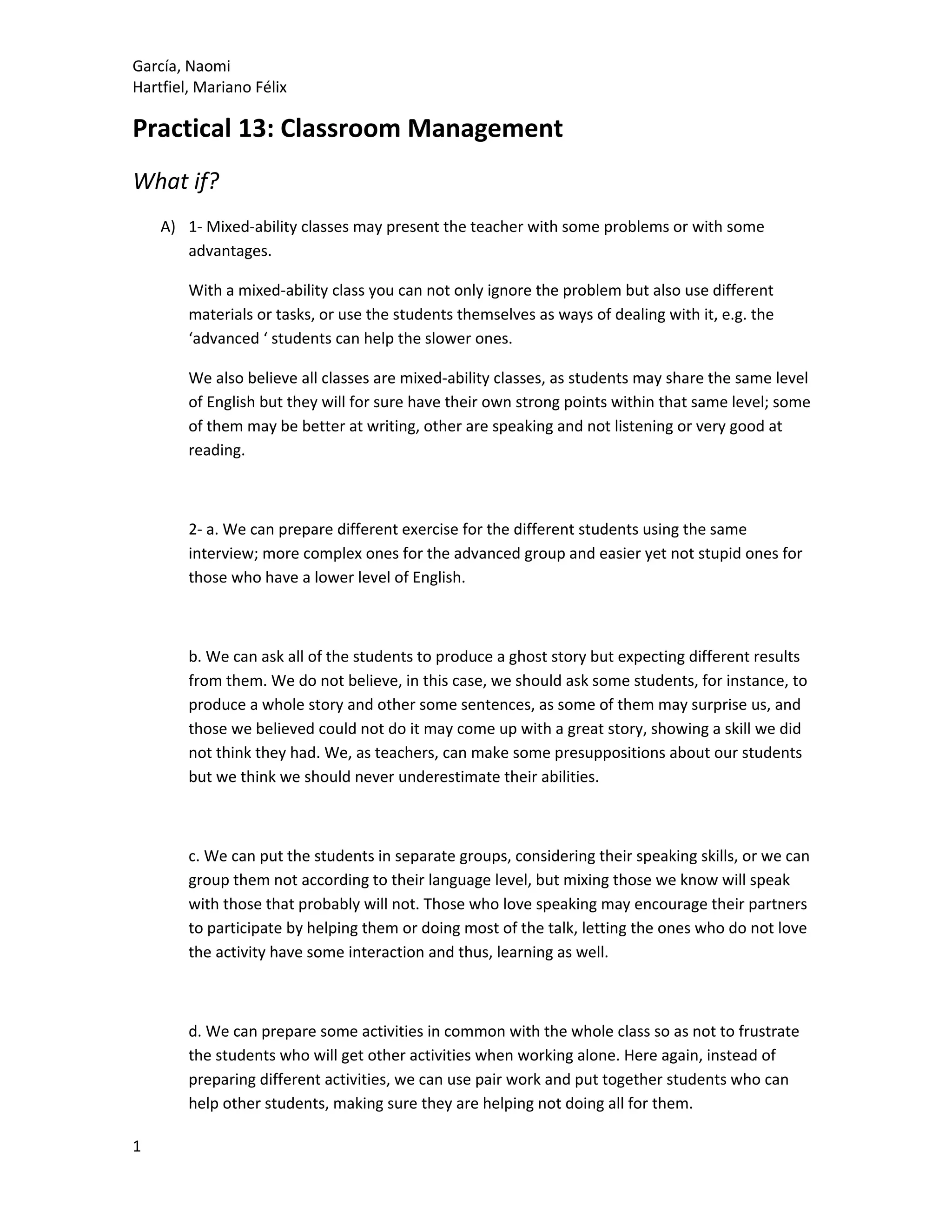 García, Naomi
Hartfiel, Mariano Félix

Practical 13: Classroom Management

What if?

A) 1- Mixed-ability classes may present the teacher with some problems or with some advantages.

With a mixed-ability class you can not only ignore the problem but also use different materials or tasks, or use the students themselves as ways of dealing with it, e.g. the ‘advanced ‘ students can help the slower ones.

We also believe all classes are mixed-ability classes, as students may share the same level of English but they will for sure have their own strong points within that same level; some of them may be better at writing, other are speaking and not listening or very good at reading.

2- a. We can prepare different exercise for the different students using the same interview; more complex ones for the advanced group and easier yet not stupid ones for those who have a lower level of English.

b. We can ask all of the students to produce a ghost story but expecting different results from them. We do not believe, in this case, we should ask some students, for instance, to produce a whole story and other some sentences, as some of them may surprise us, and those we believed could not do it may come up with a great story, showing a skill we did not think they had. We, as teachers, can make some presuppositions about our students but we think we should never underestimate their abilities.

c. We can put the students in separate groups, considering their speaking skills, or we can group them not according to their language level, but mixing those we know will speak with those that probably will not. Those who love speaking may encourage their partners to participate by helping them or doing most of the talk, letting the ones who do not love the activity have some interaction and thus, learning as well.

d. We can prepare some activities in common with the whole class so as not to frustrate the students who will get other activities when working alone. Here again, instead of preparing different activities, we can use pair work and put together students who can help other students, making sure they are helping not doing all for them.

1